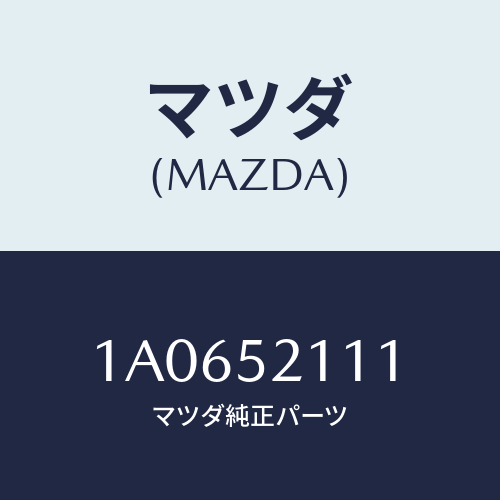 マツダ
(MAZDA)

1A0652111
マツダ純正パーツ